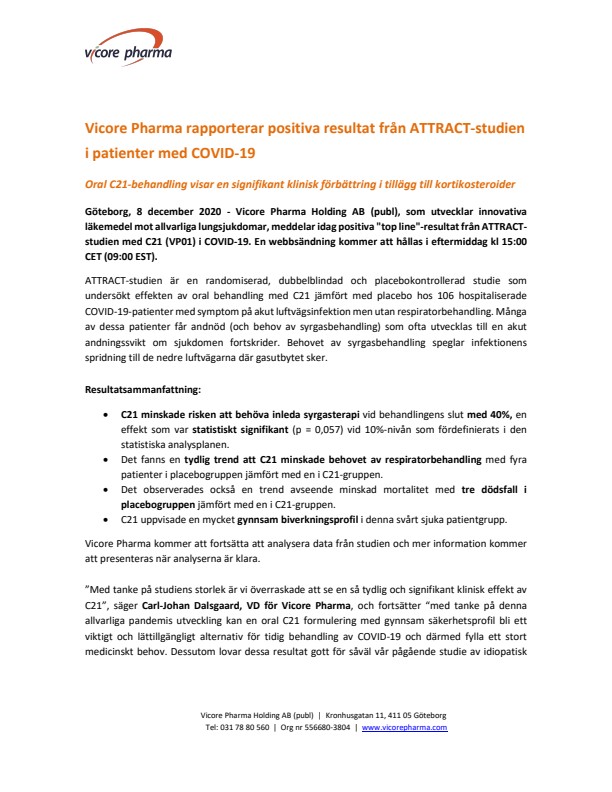 vicore pharma

Vicore Pharma rapporterar positiva resultat från ATTRACT-studien i patienter med COVID-19

Oral C21-behandling visar en signifikant klinisk förbättring i tillägg till kortikosteroider

Göteborg, 8 december 2020 - Vicore Pharma Holding AB (publ), som utvecklar innovativa läkemedel mot allvarliga lungsjukdomar, meddelar idag positiva "top line"-resultat från ATTRACT-studien med C21 (VP01) i COVID-19. En webbsändning kommer att hållas i eftermiddag kl 15:00 CET (09:00 EST).

ATTRACT-studien är en randomiserad, dubbelblindad och placebokontrollerad studie som undersökt effekten av oral behandling med C21 jämfört med placebo hos 106 hospitaliserade COVID-19-patienter med symptom på akut luftvägsinfektion men utan respiratorbehandling. Många av dessa patienter får andnöd (och behov av syrgasbehandling) som ofta utvecklas till en akut andningssvikt om sjukdomen fortskrider. Behovet av syrgasbehandling speglar infektionens spridning till de nedre luftvägarna där gasutbytet sker.

Resultatsammanfattning:

• C21 minskade risken att behöva inleda syrgasterapi vid behandlingens slut med 40%, en effekt som var statistiskt signifikant (p = 0,057) vid 10%-nivån som fördefinierats i den statistiska analysplanen.
• Det fanns en tydlig trend att C21 minskade behovet av respiratorbehandling med fyra patienter i placebogruppen jämfört med en i C21-gruppen.
• Det observerades också en trend avseende minskad mortalitet med tre dödsfall i placebogruppen jämfört med en i C21-gruppen.
• C21 uppvisade en mycket gynnsam biverkningsprofil i denna svårt sjuka patientgrupp.

Vicore Pharma kommer att fortsätta att analysera data från studien och mer information kommer att presenteras när analyserna är klara.

"Med tanke på studiens storlek är vi överraskade att se en så tydlig och signifikant klinisk effekt av C21", säger Carl-Johan Dalsgaard, VD för Vicore Pharma, och fortsätter "med tanke på denna allvarliga pandemis utveckling kan en oral C21 formulering med gynnsam säkerhetsprofil bli ett viktigt och lättillgängligt alternativ för tidig behandling av COVID-19 och därmed fylla ett stort medicinskt behov. Dessutom lovar dessa resultat gott för såväl vår pågående studie av idiopatisk

Vicore Pharma Holding AB (publ) | Kronhusgatan 11, 411 05 Göteborg
Tel: 031 78 80 560 | Org nr 556680-3804 | www.vicorepharma.com